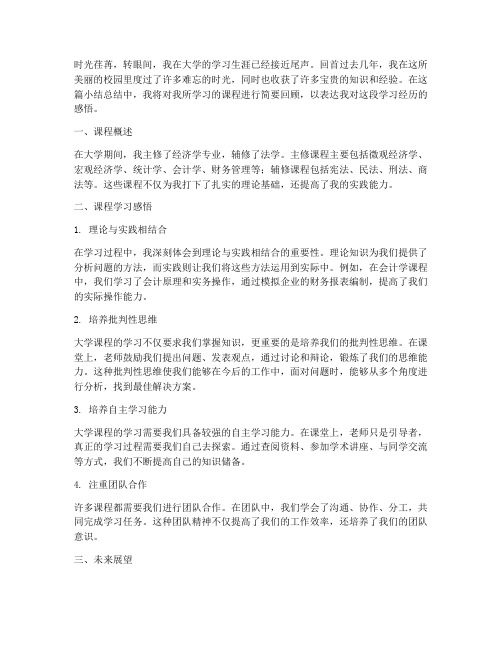 时光荏苒，转眼间，我在大学的学习生涯已经接近尾声。回首过去几年，我在这所美丽的校园里度过了许多难忘的时光，同时也收获了许多宝贵的知识和经验。在这篇小结总结中，我将对我所学习的课程进行简要回顾，以表达我对这段学习经历的感悟。

一、课程概述

在大学期间，我主修了经济学专业，辅修了法学。主修课程主要包括微观经济学、宏观经济学、统计学、会计学、财务管理等；辅修课程包括宪法、民法、刑法、商法等。这些课程不仅为我打下了扎实的理论基础，还提高了我的实践能力。

二、课程学习感悟

1. 理论与实践相结合

在学习过程中，我深刻体会到理论与实践相结合的重要性。理论知识为我们提供了分析问题的方法，而实践则让我们将这些方法运用到实际中。例如，在会计学课程中，我们学习了会计原理和实务操作，通过模拟企业的财务报表编制，提高了我们的实际操作能力。

2. 培养批判性思维

大学课程的学习不仅要求我们掌握知识，更重要的是培养我们的批判性思维。在课堂上，老师鼓励我们提出问题、发表观点，通过讨论和辩论，锻炼了我们的思维能力。这种批判性思维使我们能够在今后的工作中，面对问题时，能够从多个角度进行分析，找到最佳解决方案。

3. 培养自主学习能力

大学课程的学习需要我们具备较强的自主学习能力。在课堂上，老师只是引导者，真正的学习过程需要我们自己去探索。通过查阅资料、参加学术讲座、与同学交流等方式，我们不断提高自己的知识储备。

4. 注重团队合作

许多课程都需要我们进行团队合作。在团队中，我们学会了沟通、协作、分工，共同完成学习任务。这种团队精神不仅提高了我们的工作效率，还培养了我们的团队意识。

三、未来展望